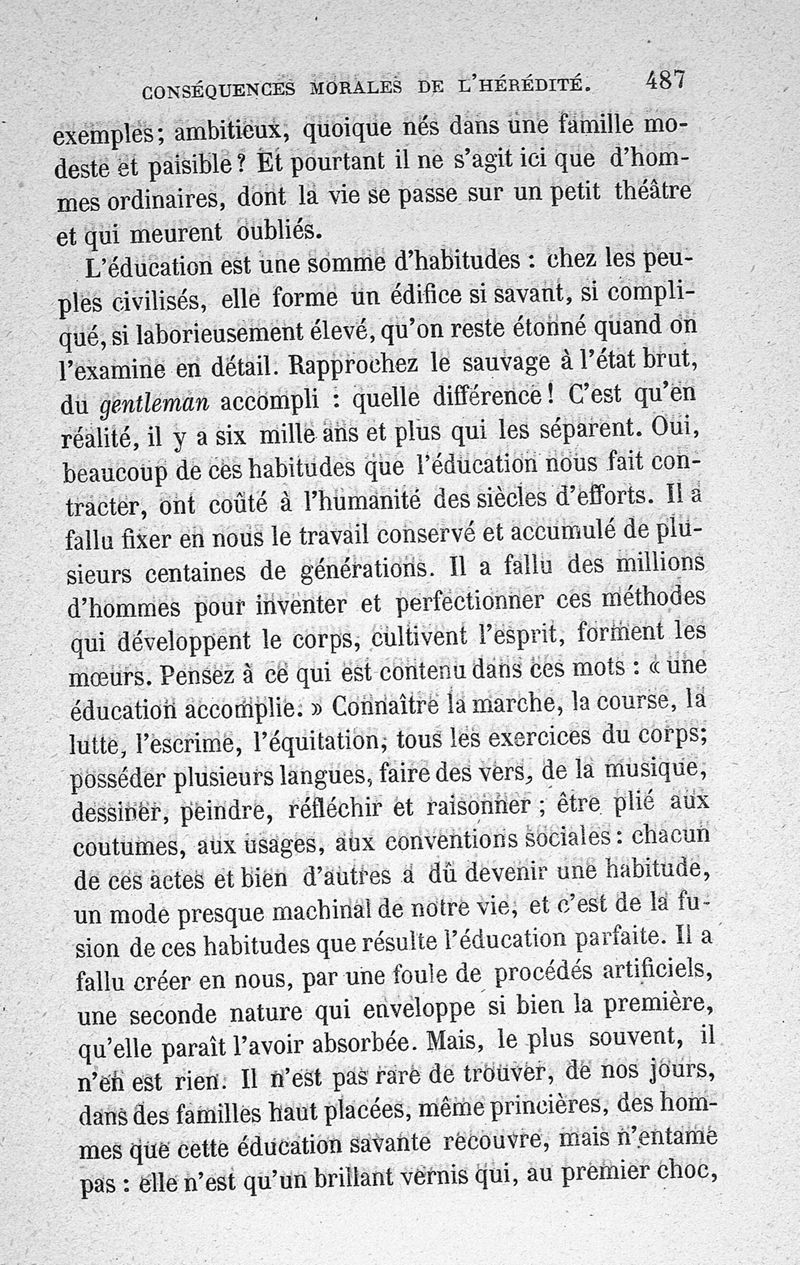 CONSÉQUENCES MORALES DE L'HÉRÉDITÉ. 487

exemples; ambitieux, quoique nés dans une famille modeste et paisible? Et pourtant il ne s'agit ici que d'hommes ordinaires, dont la vie se passe sur un petit théâtre et qui meurent oubliés.

L'éducation est une somme d'habitudes : chez les peuples civilisés, elle forme un édifice si savant, si compliqué, si laborieusement élevé, qu'on reste étonné quand on l'examine en détail. Rapprochez le sauvage à l'état brut, du gentleman accompli : quelle différence! C'est qu'en réalité, il y a six mille ans et plus qui les séparent. Oui, beaucoup de ces habitudes que l'éducation nous fait contracter, ont coûté à l'humanité des siècles d'efforts. Il a fallu fixer en nous le travail conservé et accumulé de plusieurs centaines de générations. Il a fallu des millions d'hommes pour inventer et perfectionner ces méthodes qui développent le corps, cultivent l'esprit, forment les mœurs. Pensez à ce qui est contenu dans ces mots : « une éducation accomplie. » Connaître la marche, la course, la lutte, l'escrime, l'équitation, tous les exercices du corps; posséder plusieurs langues, faire des vers, de la musique, dessiner, peindre, réfléchir et raisonner ; être plié aux coutumes, aux usages, aux conventions sociales : chacun de ces actes et bien d'autres a dû devenir une habitude, un mode presque machinal de notre vie, et c'est de la fusion de ces habitudes que résulte l'éducation parfaite. Il a fallu créer en nous, par une foule de procédés artificiels, une seconde nature qui enveloppe si bien la première, qu'elle paraît l'avoir absorbée. Mais, le plus souvent, il n'en est rien. Il n'est pas rare de trouver, de nos jours, dans des familles haut placées, même princières, des hommes que cette éducation savante recouvre, mais n'entame pas : elle n'est qu'un brillant vernis qui, au premier choc,